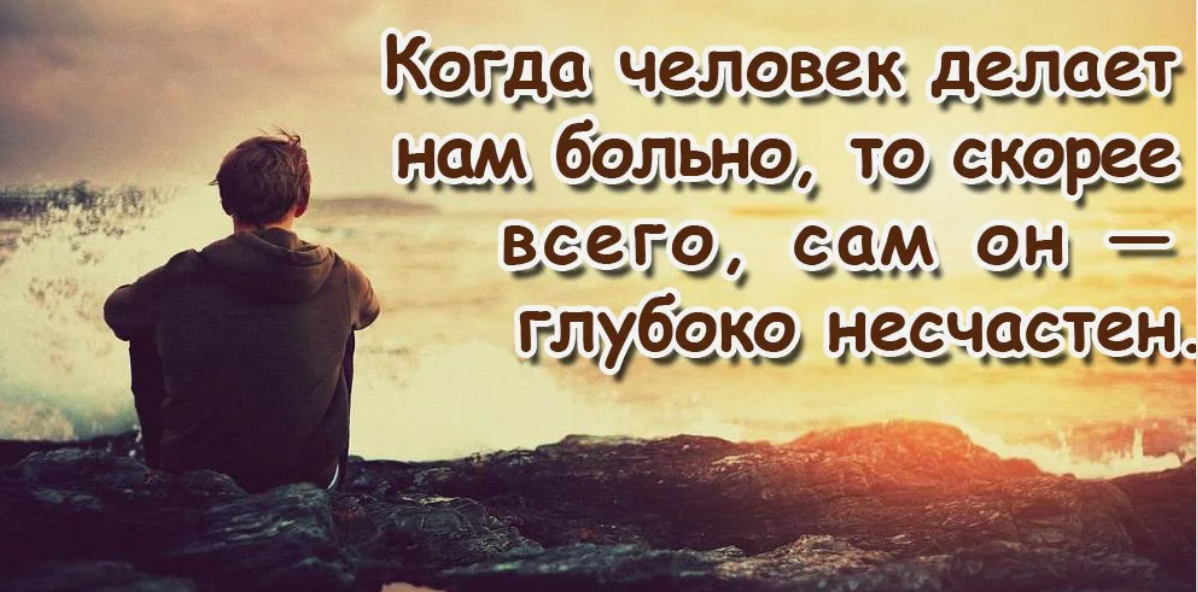 Когда человек делает нам больно, то скорее всего, сам он — глубоко несчастен.